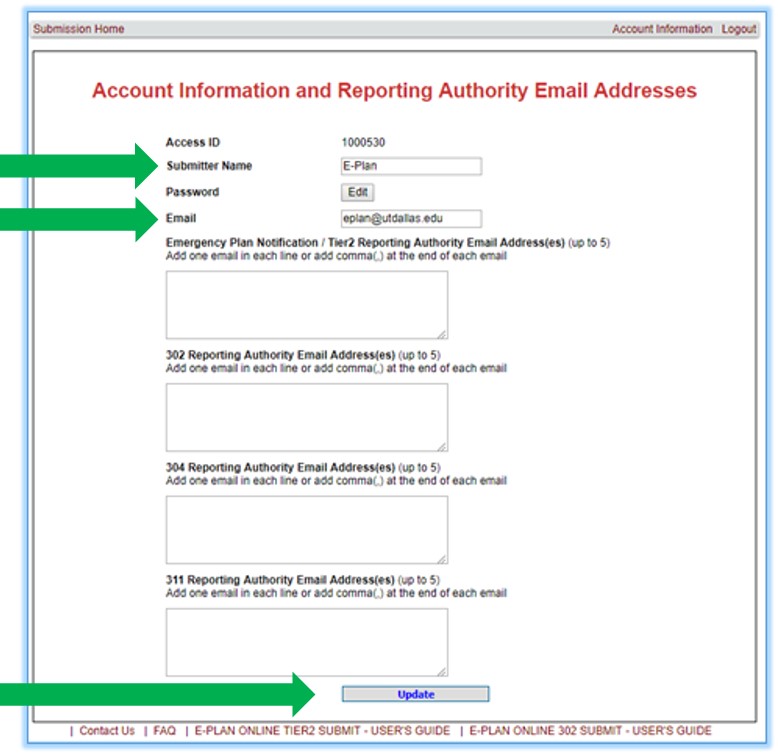 Submission Home

Account Information Logout

Account Information and Reporting Authority Email Addresses

Access ID 1000530

Submitter Name E-Plan

Password Edit

Email eplan@utdallas.edu

Emergency Plan Notification / Tier2 Reporting Authority Email Address(es) (up to 5)
Add one email in each line or add comma(,) at the end of each email

302 Reporting Authority Email Address(es) (up to 5)
Add one email in each line or add comma(,) at the end of each email

304 Reporting Authority Email Address(es) (up to 5)
Add one email in each line or add comma(,) at the end of each email

311 Reporting Authority Email Address(es) (up to 5)
Add one email in each line or add comma(,) at the end of each email

Update

| Contact Us | FAQ | E-PLAN ONLINE TIER2 SUBMIT - USER'S GUIDE | E-PLAN ONLINE 302 SUBMIT - USER'S GUIDE